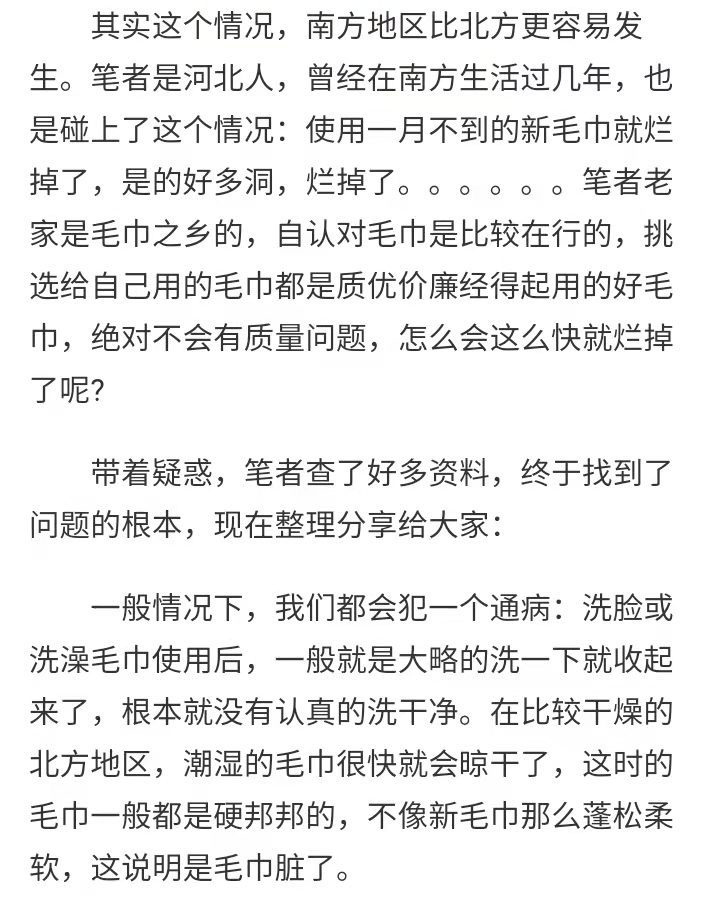 其实这个情况，南方地区比北方更容易发生。笔者是河北人，曾经在南方生活过几年，也是碰上了这个情况：使用一月不到的新毛巾就烂掉了，是的好多洞，烂掉了。。。。。。笔者老家是毛巾之乡的，自认对毛巾是比较在行的，挑选给自己用的毛巾都是质优价廉经得起用的好毛巾，绝对不会有质量问题，怎么会这么快就烂掉了呢？

带着疑惑，笔者查了好多资料，终于找到了问题的根本，现在整理分享给大家：

一般情况下，我们都会犯一个通病：洗脸或洗澡毛巾使用后，一般就是大略的洗一下就收起来了，根本就没有认真的洗干净。在比较干燥的北方地区，潮湿的毛巾很快就会晾干了，这时的毛巾一般都是硬邦邦的，不像新毛巾那么蓬松柔软，这说明是毛巾脏了。